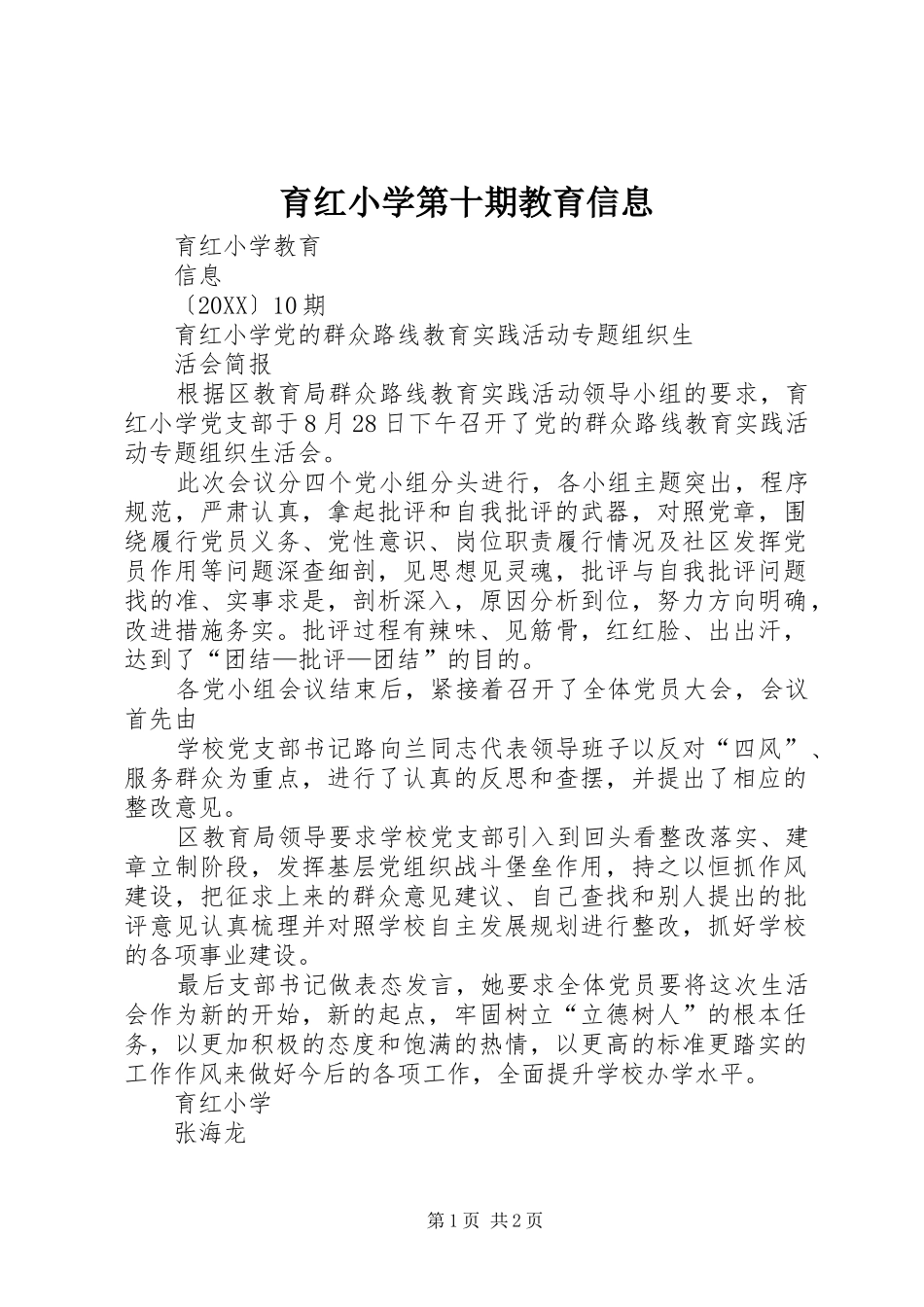 育红小学第十期教育信息

育红小学教育

信息

〔20XX〕10期

育红小学党的群众路线教育实践活动专题组织生

活会简报

根据区教育局群众路线教育实践活动领导小组的要求，育红小学党支部于8月28日下午召开了党的群众路线教育实践活动专题组织生活会。

此次会议分四个党小组分头进行，各小组主题突出，程序规范，严肃认真，拿起批评和自我批评的武器，对照党章，围绕履行党员义务、党性意识、岗位职责履行情况及社区发挥党员作用等问题深查细剖，见思想见灵魂，批评与自我批评问题找的准、实事求是，剖析深入，原因分析到位，努力方向明确，改进措施务实。批评过程有辣味、见筋骨，红红脸、出出汗，达到了“团结—批评—团结”的目的。

各党小组会议结束后，紧接着召开了全体党员大会，会议首先由

学校党支部书记路向兰同志代表领导班子以反对“四风”、服务群众为重点，进行了认真的反思和查摆，并提出了相应的整改意见。

区教育局领导要求学校党支部引入到回头看整改落实、建章立制阶段，发挥基层党组织战斗堡垒作用，持之以恒抓作风建设，把征求上来的群众意见建议、自己查找和别人提出的批评意见认真梳理并对照学校自主发展规划进行整改，抓好学校的各项事业建设。

最后支部书记做表态发言，她要求全体党员要将这次生活会作为新的开始，新的起点，牢固树立“立德树人”的根本任务，以更加积极的态度和饱满的热情，以更高的标准更踏实的工作作风来做好今后的各项工作，全面提升学校办学水平。

育红小学

张海龙

第1页 共2页